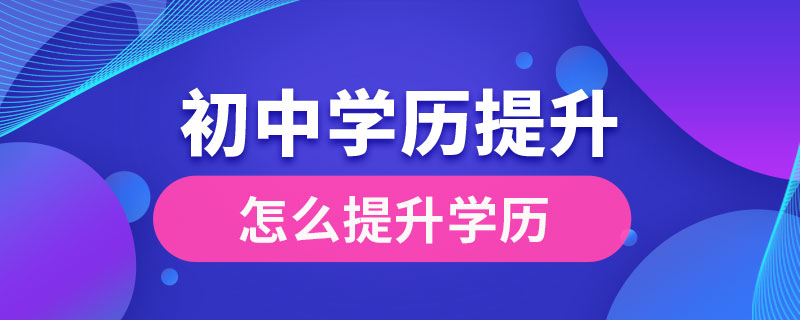 初中学历提升

怎么提升学历